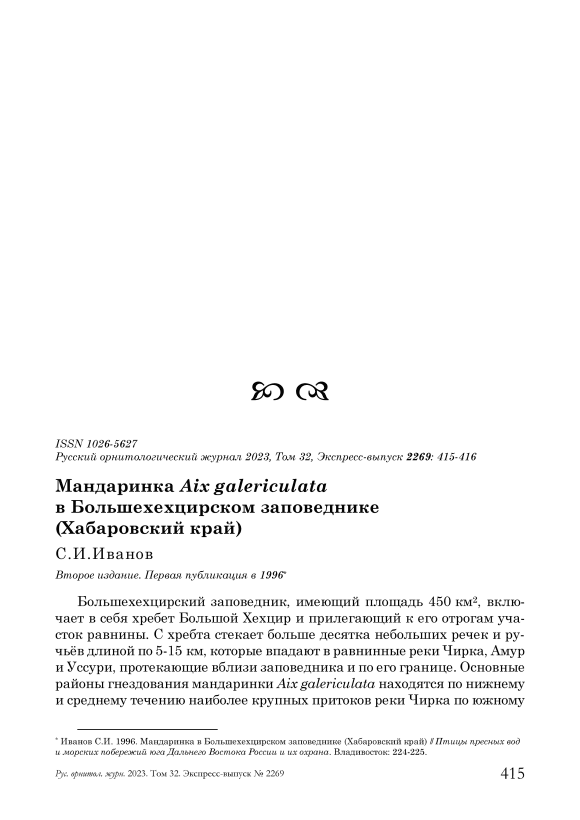 ISSN 1026-5627
Русский орнитологический журнал 2023, Том 32, Экспресс-выпуск 2269: 415-416

Мандаринка Aix galericulata в Большехехцирском заповеднике (Хабаровский край)

С.И.Иванов

Второе издание. Первая публикация в 1996*

Большехехцирский заповедник, имеющий площадь 450 км², включает в себя хребет Большой Хехцир и прилегающий к его отрогам участок равнины. С хребта стекает больше десятка небольших речек и ручьёв длиной по 5-15 км, которые впадают в равнинные реки Чирка, Амур и Уссури, протекающие вблизи заповедника и по его границе. Основные районы гнездования мандаринки Aix galericulata находятся по нижнему и среднему течению наиболее крупных притоков реки Чирка по южному

* Иванов С.И. 1996. Мандаринка в Большехехцирском заповеднике (Хабаровский край) // Птицы пресных вод и морских побережий юга Дальнего Востока России и их охрана. Владивосток: 224-225.

Рус. орнитол. журн. 2023. Том 32. Экспресс-выпуск № 2269 415